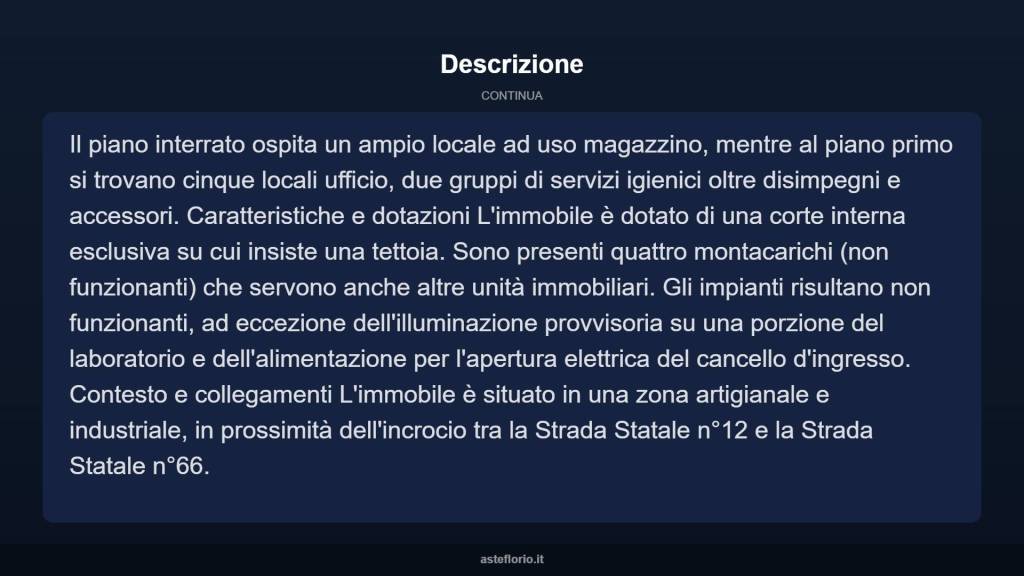 Descrizione

CONTINUA

Il piano interrato ospita un ampio locale ad uso magazzino, mentre al piano primo si trovano cinque locali ufficio, due gruppi di servizi igienici oltre disimpegni e accessori. Caratteristiche e dotazioni L'immobile è dotato di una corte interna esclusiva su cui insiste una tettoia. Sono presenti quattro montacarichi (non funzionanti) che servono anche altre unità immobiliari. Gli impianti risultano non funzionanti, ad eccezione dell'illuminazione provvisoria su una porzione del laboratorio e dell'alimentazione per l'apertura elettrica del cancello d'ingresso. Contesto e collegamenti L'immobile è situato in una zona artigianale e industriale, in prossimità dell'incrocio tra la Strada Statale n°12 e la Strada Statale n°66.

asteflorio.it